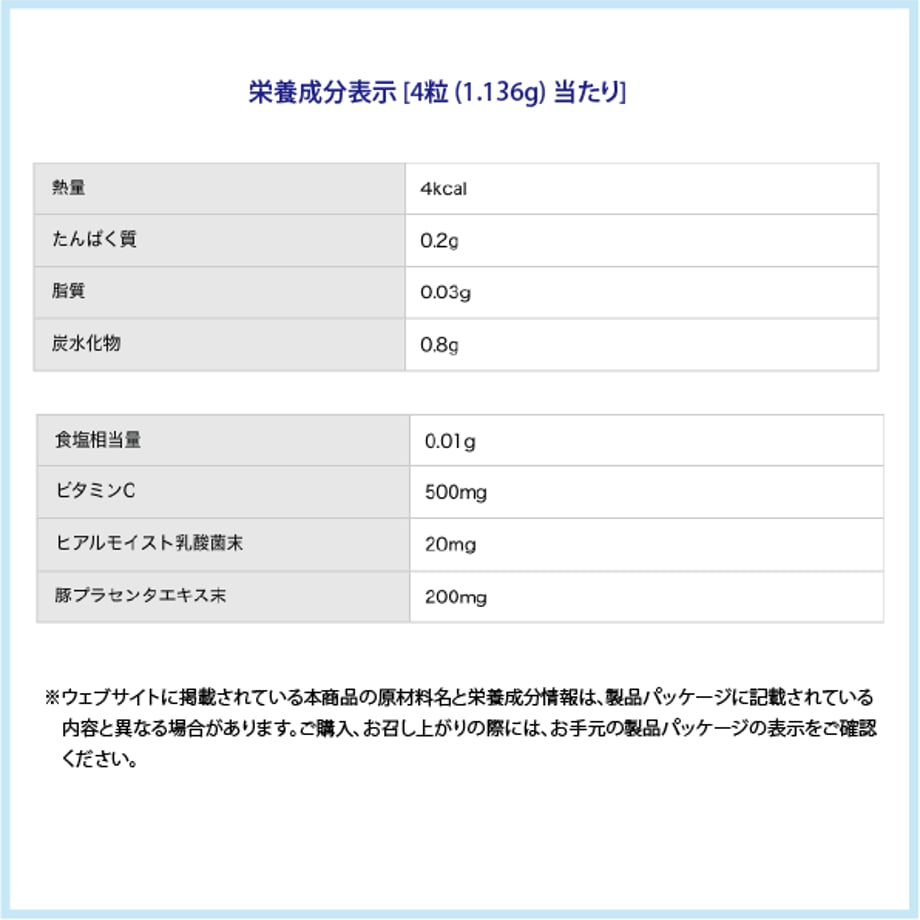 栄養成分表示 [4粒 (1.136g) 当たり]

| 熱量 | 4kcal |
|---|---|
| たんぱく質 | 0.2g |
| 脂質 | 0.03g |
| 炭水化物 | 0.8g |

| 食塩相当量 | 0.01g |
|---|---|
| ビタミンC | 500mg |
| ヒアルモイスト乳酸菌末 | 20mg |
| 豚プラセンタエキス末 | 200mg |

※ウェブサイトに掲載されている本商品の原材料名と栄養成分情報は、製品パッケージに記載されている内容と異なる場合があります。ご購入、お召し上がりの際には、お手元の製品パッケージの表示をご確認ください。